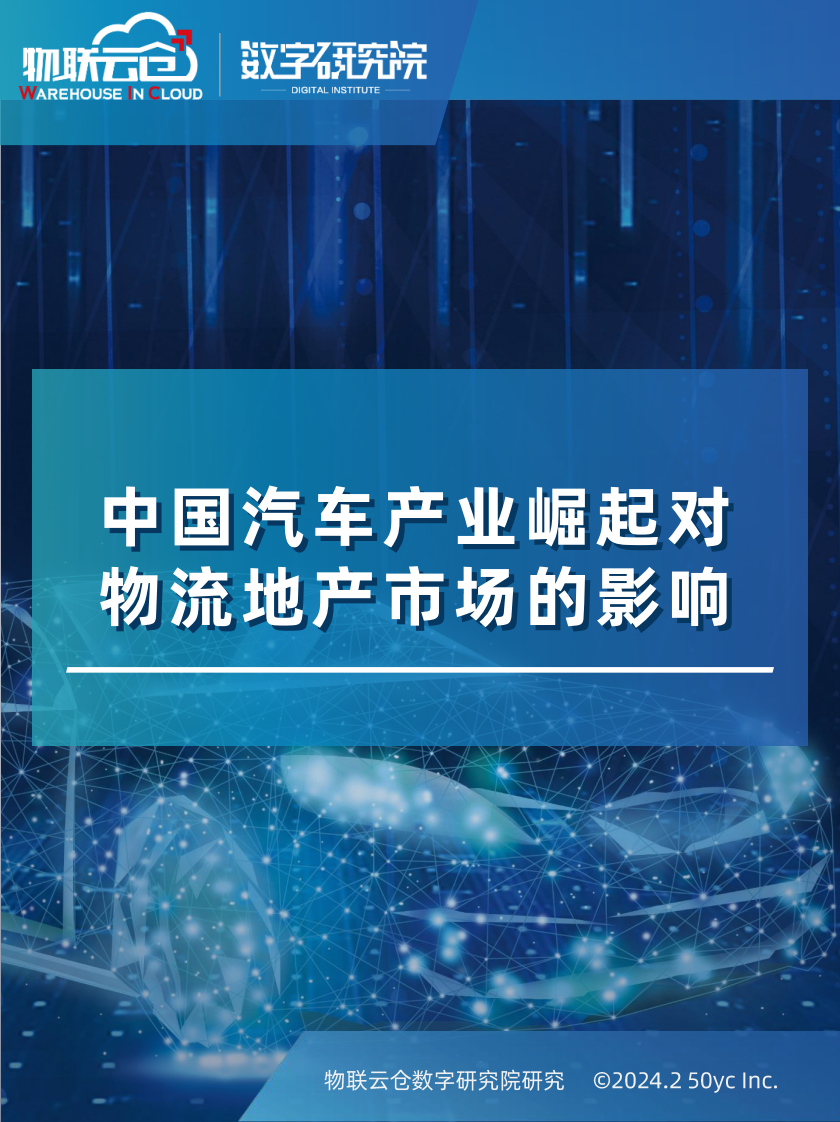 物联云仓
WAREHOUSE IN CLOUD
数字研究院
DIGITAL INSTITUTE

中国汽车产业崛起对物流地产市场的影响

物联云仓数字研究院研究 ©2024.2 50yc Inc.